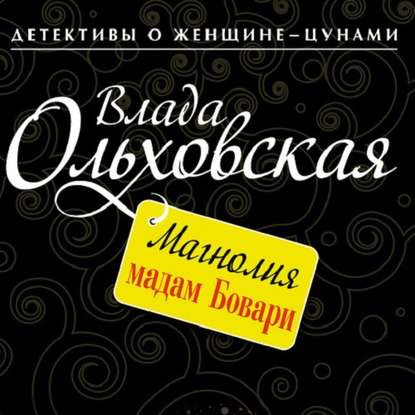 ДЕТЕКТИВЫ О ЖЕНЩИНЕ–ЦУНАМИ

Влада
Ольховская

Магнолия
мадам Бовари